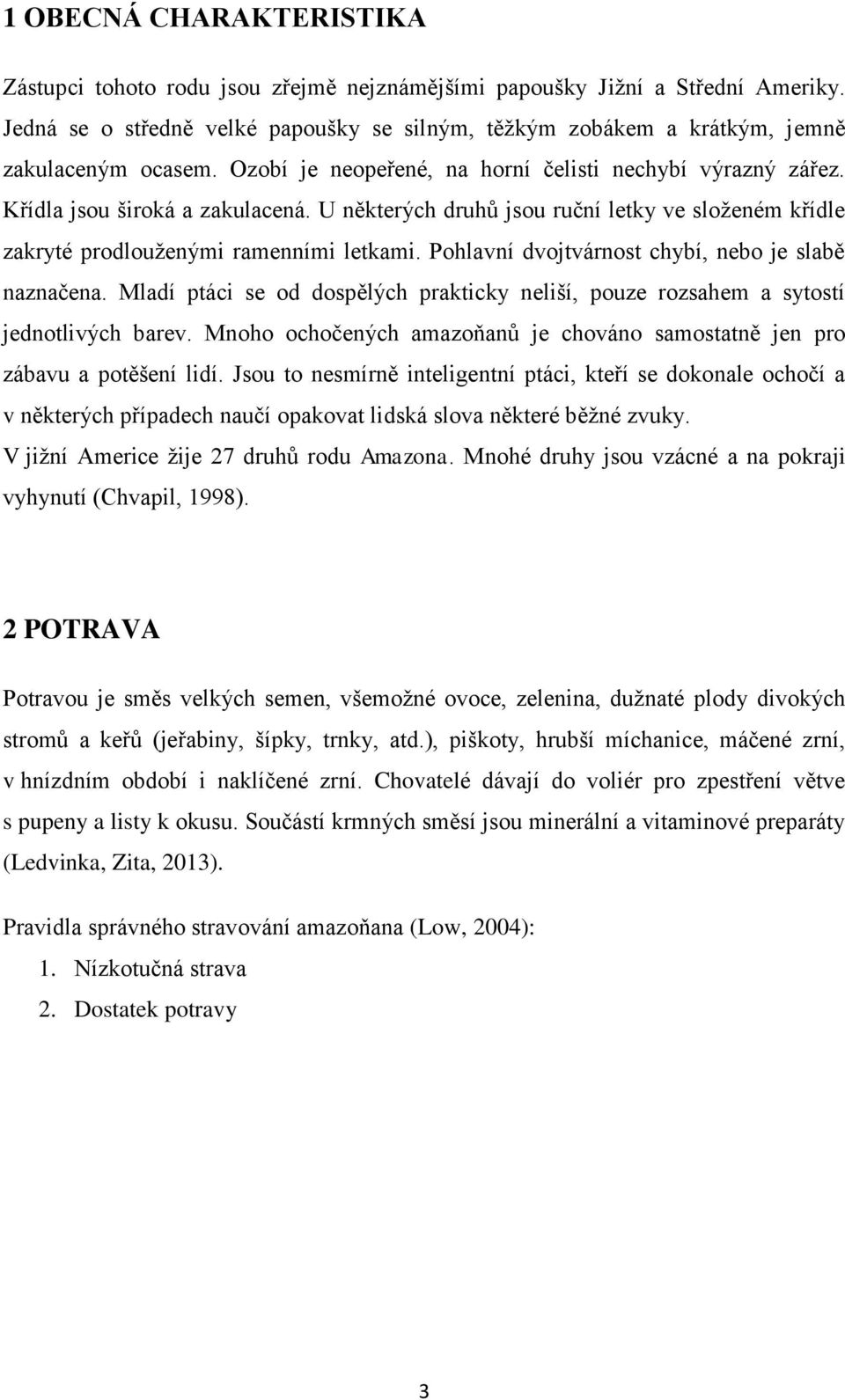 1 OBECNÁ CHARAKTERISTIKA

Zástupci tohoto rodu jsou zřejmě nejznámějšími papoušky Jižní a Střední Ameriky. Jedná se o středně velké papoušky se silným, těžkým zobákem a krátkým, jemně zakulaceným ocasem. Ozobí je neopeřené, na horní čelisti nechybí výrazný zářez. Křídla jsou široká a zakulacená. U některých druhů jsou ruční letky ve složeném křídle zakryté prodlouženými ramenními letkami. Pohlavní dvojtvárnost chybí, nebo je slabě naznačena. Mladí ptáci se od dospělých prakticky neliší, pouze rozsahem a sytostí jednotlivých barev. Mnoho ochočených amazoňanů je chováno samostatně jen pro zábavu a potěšení lidí. Jsou to nesmírně inteligentní ptáci, kteří se dokonale ochočí a v některých případech naučí opakovat lidská slova některé běžné zvuky.
V jižní Americe žije 27 druhů rodu Amazona. Mnohé druhy jsou vzácné a na pokraji vyhynutí (Chvapil, 1998).

2 POTRAVA

Potravou je směs velkých semen, všemožné ovoce, zelenina, dužnaté plody divokých stromů a keřů (jeřabiny, šípky, trnky, atd.), piškoty, hrubší míchanice, máčené zrní, v hnízdním období i naklíčené zrní. Chovatelé dávají do voliér pro zpestření větve s pupeny a listy k okusu. Součástí krmných směsí jsou minerální a vitaminové preparáty (Ledvinka, Zita, 2013).

Pravidla správného stravování amazoňana (Low, 2004):
1. Nízkotučná strava
2. Dostatek potravy

3